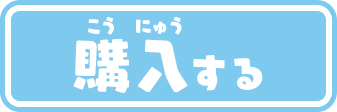 こう にゅう
購入する